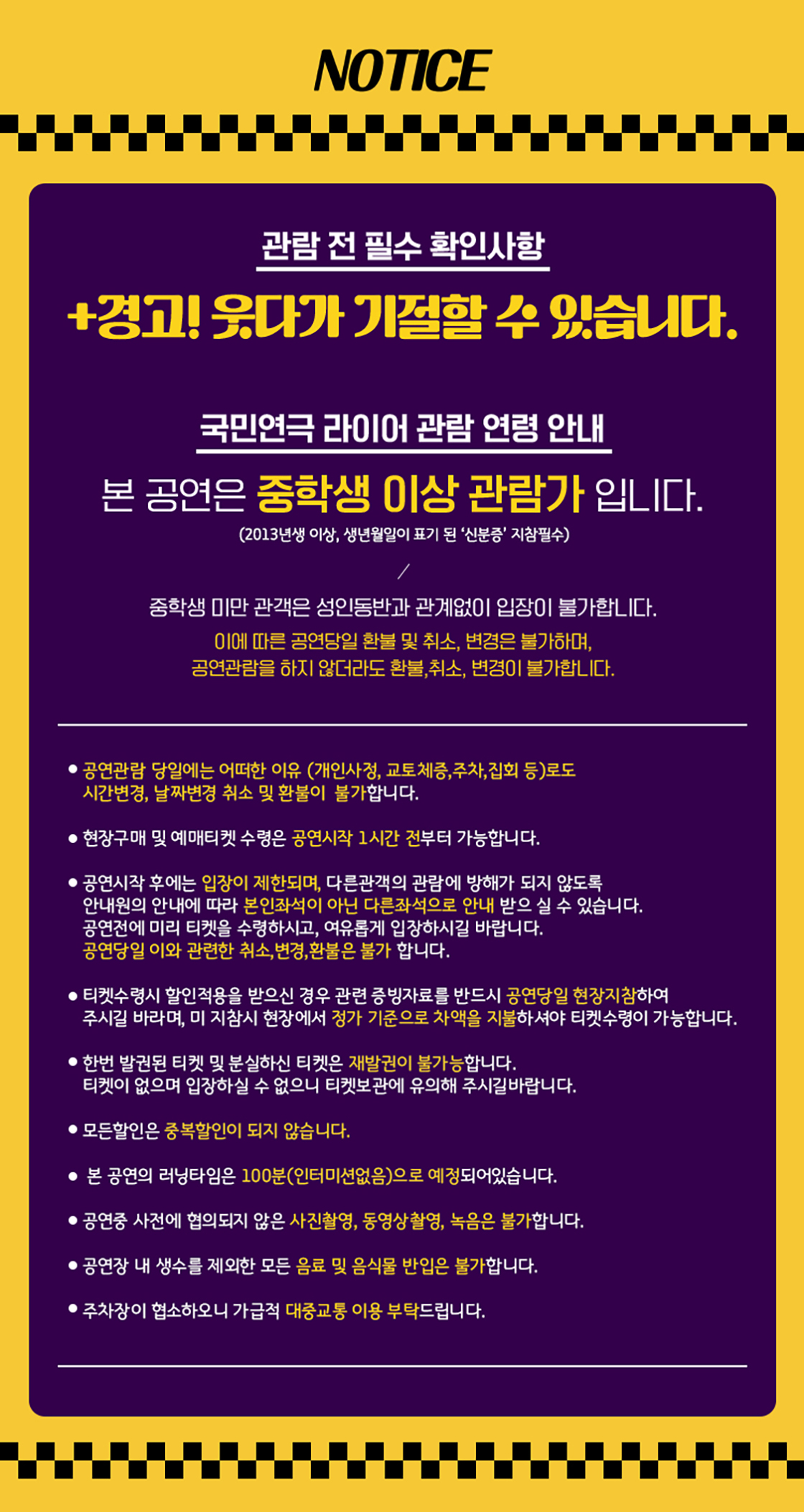 NOTICE

관람 전 필수 확인사항

+경고! 웃다가 기절할 수 있습니다.

국민연극 라이어 관람 연령 안내

본 공연은 중학생 이상 관람가 입니다.

(2013년생 이상, 생년월일이 표기 된 '신분증' 지참필수)

/

중학생 미만 관객은 성인동반과 관계없이 입장이 불가합니다.

이에 따른 공연당일 환불 및 취소, 변경은 불가하며, 공연관람을 하지 않더라도 환불,취소, 변경이 불가합니다.

• 공연관람 당일에는 어떠한 이유 (개인사정, 교토체증,주차,집회 등)로도 시간변경, 날짜변경 취소 및 환불이 불가합니다.

• 현장구매 및 예매티켓 수령은 공연시작 1시간 전부터 가능합니다.

• 공연시작 후에는 입장이 제한되며, 다른관객의 관람에 방해가 되지 않도록 안내원의 안내에 따라 본인좌석이 아닌 다른좌석으로 안내 받으 실 수 있습니다. 공연전에 미리 티켓을 수령하시고, 여유롭게 입장하시길 바랍니다. 공연당일 이와 관련한 취소,변경,환불은 불가 합니다.

• 티켓수령시 할인적용을 받으신 경우 관련 증빙자료를 반드시 공연당일 현장지참하여 주시길 바라며, 미 지참시 현장에서 정가 기준으로 차액을 지불하셔야 티켓수령이 가능합니다.

• 한번 발권된 티켓 및 분실하신 티켓은 재발권이 불가능합니다. 티켓이 없으며 입장하실 수 없으니 티켓보관에 유의해 주시길바랍니다.

• 모든할인은 중복할인이 되지 않습니다.

• 본 공연의 러닝타임은 100분(인터미션없음)으로 예정되어있습니다.

• 공연중 사전에 협의되지 않은 사진촬영, 동영상촬영, 녹음은 불가합니다.

• 공연장 내 생수를 제외한 모든 음료 및 음식물 반입은 불가합니다.

• 주차장이 협소하오니 가급적 대중교통 이용 부탁드립니다.